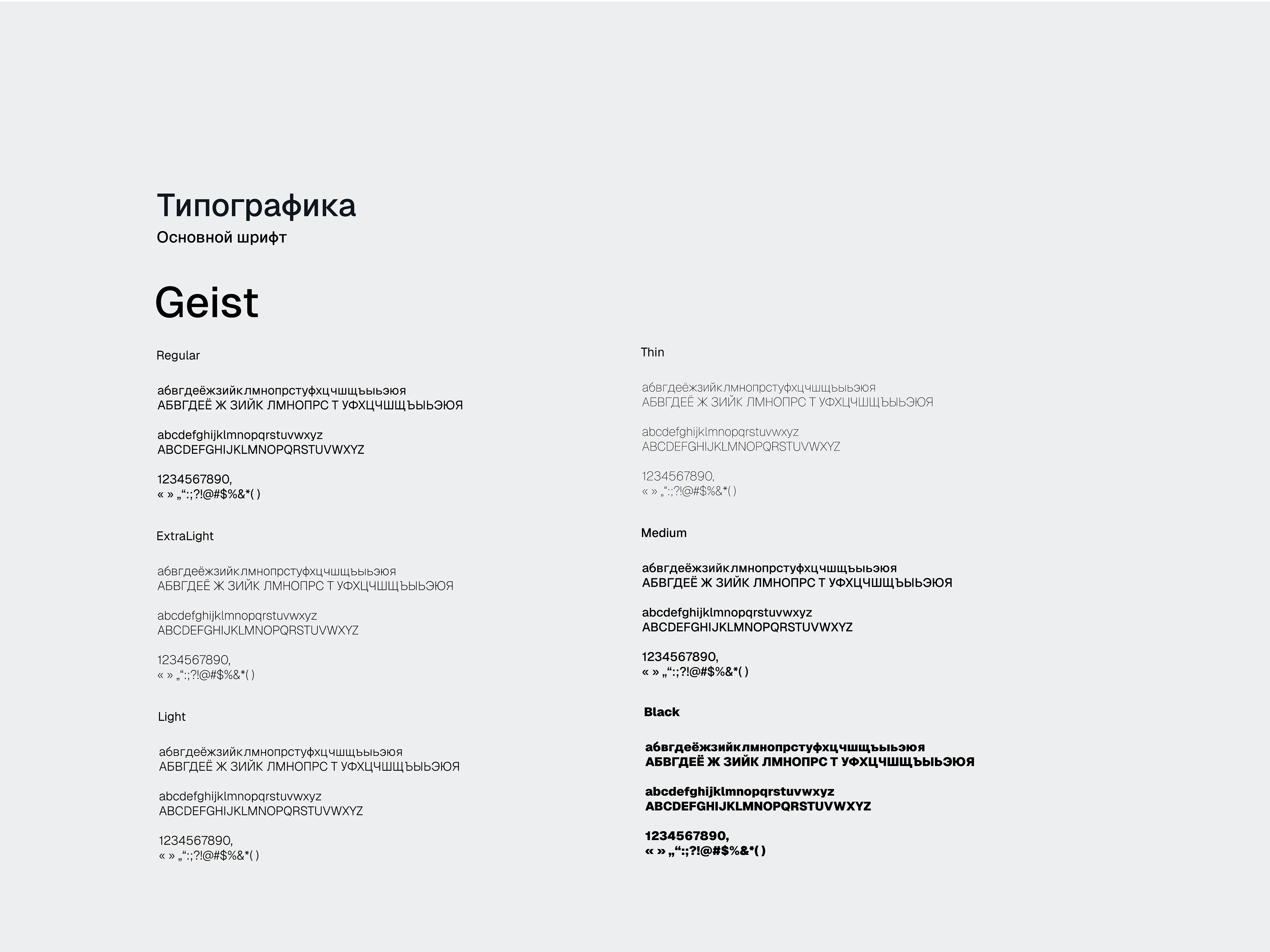 Типографика
Основной шрифт

Geist

Regular

абвгдеёжзийклмнопрстуфхцчшщъыьэюя
АБВГДЕЁ Ж ЗИЙК ЛМНОПРС Т УФХЦЧШЩЪЫЬЭЮЯ

abcdefghijklmnopqrstuvwxyz
ABCDEFGHIJKLMNOPQRSTUVWXYZ

1234567890,
« » „“:;?!@#$%&*( )

ExtraLight

абвгдеёжзийклмнопрстуфхцчшщъыьэюя
АБВГДЕЁ Ж ЗИЙК ЛМНОПРС Т УФХЦЧШЩЪЫЬЭЮЯ

abcdefghijklmnopqrstuvwxyz
ABCDEFGHIJKLMNOPQRSTUVWXYZ

1234567890,
« » „“:;?!@#$%&*( )

Light

абвгдеёжзийклмнопрстуфхцчшщъыьэюя
АБВГДЕЁ Ж ЗИЙК ЛМНОПРС Т УФХЦЧШЩЪЫЬЭЮЯ

abcdefghijklmnopqrstuvwxyz
ABCDEFGHIJKLMNOPQRSTUVWXYZ

1234567890,
« » „“:;?!@#$%&*( )

Thin

абвгдеёжзийклмнопрстуфхцчшщъыьэюя
АБВГДЕЁ Ж ЗИЙК ЛМНОПРС Т УФХЦЧШЩЪЫЬЭЮЯ

abcdefghijklmnopqrstuvwxyz
ABCDEFGHIJKLMNOPQRSTUVWXYZ

1234567890,
« » „“:;?!@#$%&*( )

Medium

абвгдеёжзийклмнопрстуфхцчшщъыьэюя
АБВГДЕЁ Ж ЗИЙК ЛМНОПРС Т УФХЦЧШЩЪЫЬЭЮЯ

abcdefghijklmnopqrstuvwxyz
ABCDEFGHIJKLMNOPQRSTUVWXYZ

1234567890,
« » „“:;?!@#$%&*( )

Black

абвгдеёжзийклмнопрстуфхцчшщъыьэюя
АБВГДЕЁ Ж ЗИЙК ЛМНОПРС Т УФХЦЧШЩЪЫЬЭЮЯ

abcdefghijklmnopqrstuvwxyz
ABCDEFGHIJKLMNOPQRSTUVWXYZ

1234567890,
« » „“:;?!@#$%&*( )